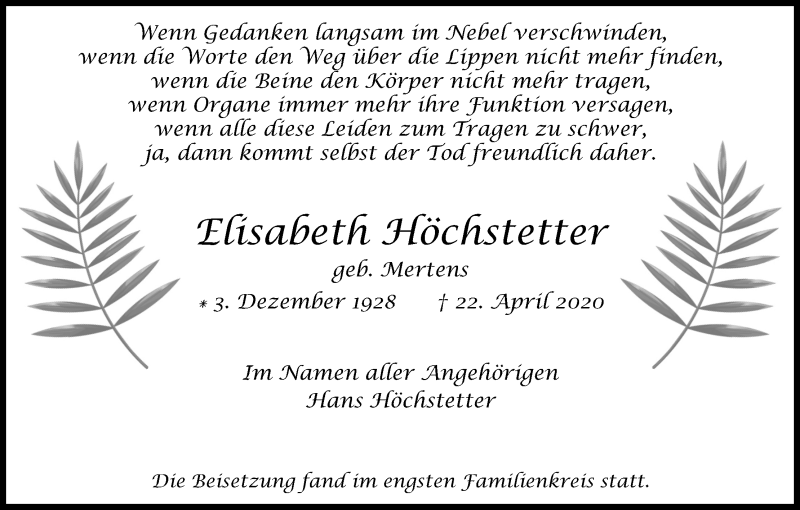 Wenn Gedanken langsam im Nebel verschwinden,
wenn die Worte den Weg über die Lippen nicht mehr finden,
wenn die Beine den Körper nicht mehr tragen,
wenn Organe immer mehr ihre Funktion versagen,
wenn alle diese Leiden zum Tragen zu schwer,
ja, dann kommt selbst der Tod freundlich daher.

Elisabeth Höchstetter
geb. Mertens
* 3. Dezember 1928 † 22. April 2020

Im Namen aller Angehörigen
Hans Höchstetter

Die Beisetzung fand im engsten Familienkreis statt.